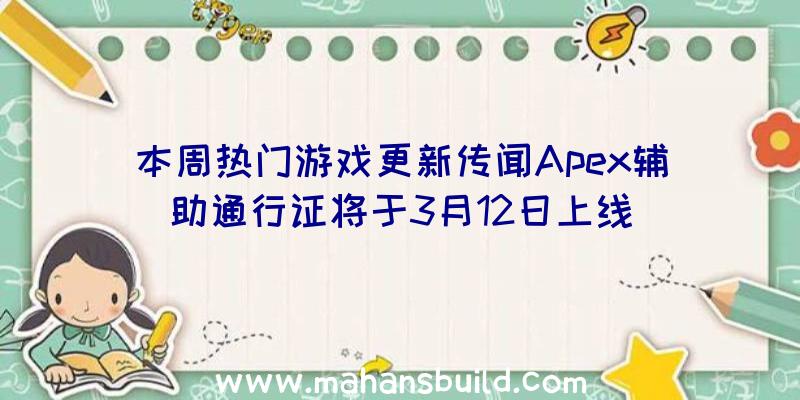 本周热门游戏更新传闻Apex辅助通行证将于3月12日上线

www.mahansbuild.com